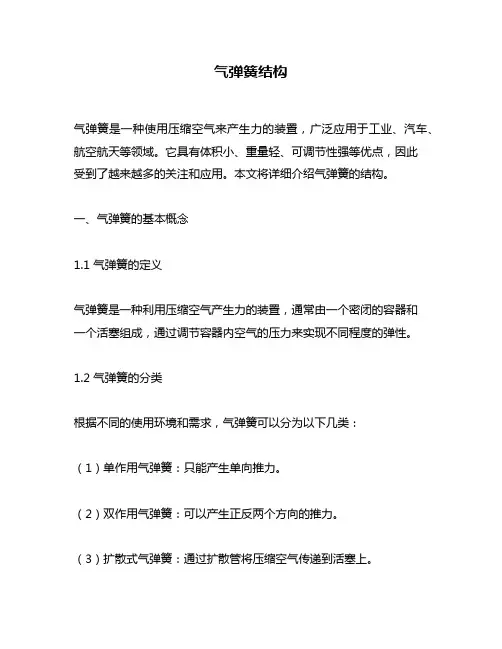 气弹簧结构

气弹簧是一种使用压缩空气来产生力的装置，广泛应用于工业、汽车、航空航天等领域。它具有体积小、重量轻、可调节性强等优点，因此受到了越来越多的关注和应用。本文将详细介绍气弹簧的结构。

一、气弹簧的基本概念

1.1 气弹簧的定义

气弹簧是一种利用压缩空气产生力的装置，通常由一个密闭的容器和一个活塞组成，通过调节容器内空气的压力来实现不同程度的弹性。

1.2 气弹簧的分类

根据不同的使用环境和需求，气弹簧可以分为以下几类：

（1）单作用气弹簧：只能产生单向推力。

（2）双作用气弹簧：可以产生正反两个方向的推力。

（3）扩散式气弹簧：通过扩散管将压缩空气传递到活塞上。